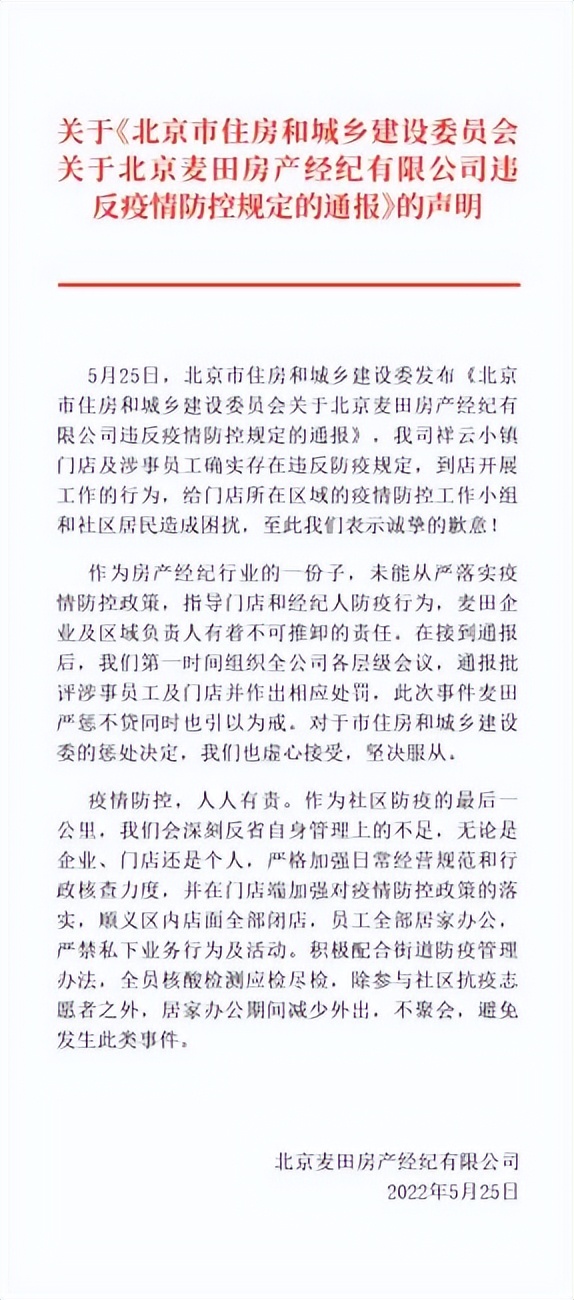 关于《北京市住房和城乡建设委员会关于北京麦田房产经纪有限公司违反疫情防控规定的通报》的声明

5月25日，北京市住房和城乡建设委发布《北京市住房和城乡建设委员会关于北京麦田房产经纪有限公司违反疫情防控规定的通报》，我司祥云小镇门店及涉事员工确实存在违反防疫规定，到店开展工作的行为，给门店所在区域的疫情防控工作小组和社区居民造成困扰，至此我们表示诚挚的歉意！

作为房产经纪行业的一份子，未能从严落实疫情防控政策，指导门店和经纪人防疫行为，麦田企业及区域负责人有着不可推卸的责任。在接到通报后，我们第一时间组织全公司各层级会议，通报批评涉事员工及门店并作出相应处罚，此次事件麦田严惩不贷同时也引以为戒。对于市住房和城乡建设委的惩处决定，我们也虚心接受，坚决服从。

疫情防控，人人有责。作为社区防疫的最后一公里，我们会深刻反省自身管理上的不足，无论是企业、门店还是个人，严格加强日常经营规范和行政核查力度，并在门店端加强对疫情防控政策的落实，顺义区内店面全部闭店，员工全部居家办公，严禁私下业务行为及活动。积极配合街道防疫管理办法，全员核酸检测应检尽检，除参与社区抗疫志愿者之外，居家办公期间减少外出，不聚会，避免发生此类事件。

北京麦田房产经纪有限公司
2022年5月25日